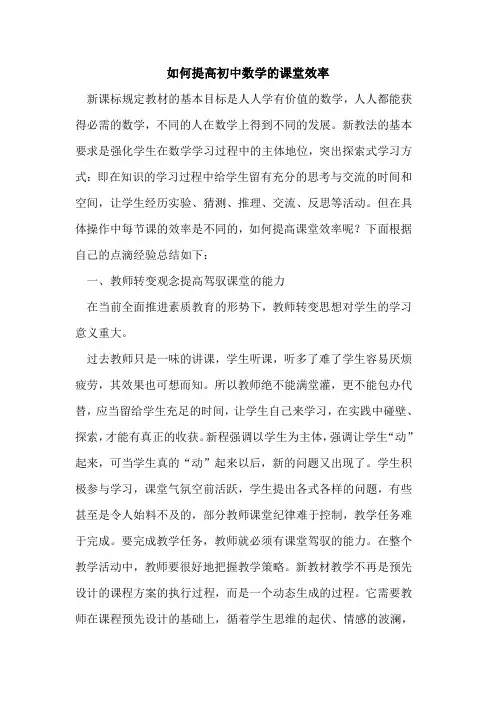 如何提高初中数学的课堂效率

新课标规定教材的基本目标是人人学有价值的数学，人人都能获得必需的数学，不同的人在数学上得到不同的发展。新教法的基本要求是强化学生在数学学习过程中的主体地位，突出探索式学习方式：即在知识的学习过程中给学生留有充分的思考与交流的时间和空间，让学生经历实验、猜测、推理、交流、反思等活动。但在具体操作中每节课的效率是不同的，如何提高课堂效率呢？下面根据自己的点滴经验总结如下：

一、教师转变观念提高驾驭课堂的能力

在当前全面推进素质教育的形势下，教师转变思想对学生的学习意义重大。

过去教师只是一味的讲课，学生听课，听多了难了学生容易厌烦疲劳，其效果也可想而知。所以教师绝不能满堂灌，更不能包办代替，应当留给学生充足的时间，让学生自己来学习，在实践中碰壁、探索，才能有真正的收获。新程强调以学生为主体，强调让学生“动”起来，可当学生真的“动”起来以后，新的问题又出现了。学生积极参与学习，课堂气氛空前活跃，学生提出各式各样的问题，有些甚至是令人始料不及的，部分教师课堂纪律难于控制，教学任务难于完成。要完成教学任务，教师就必须有课堂驾驭的能力。在整个教学活动中，教师要很好地把握教学策略。新教材教学不再是预先设计的课程方案的执行过程，而是一个动态生成的过程。它需要教师在课程预先设计的基础上，循着学生思维的起伏、情感的波澜，